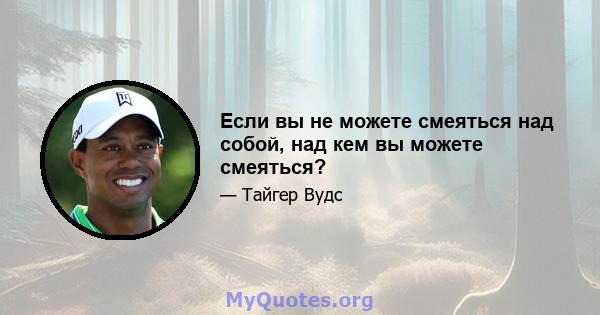 Если вы не можете смеяться над собой, над кем вы можете смеяться?

— Тайгер Вудс

MyQuotes.org